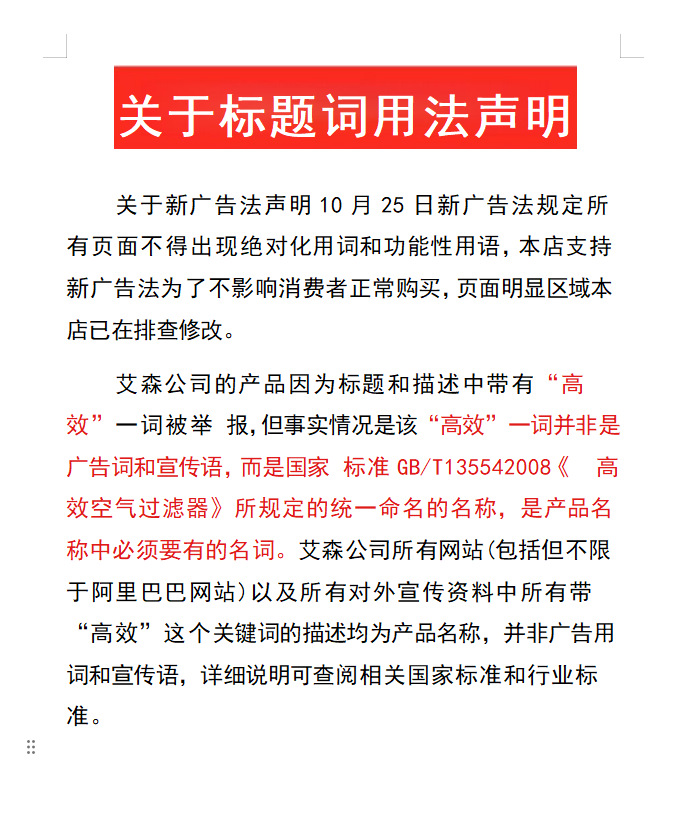 关于标题词用法声明

关于新广告法声明 10 月 25 日新广告法规定所有页面不得出现绝对化用词和功能性用语，本店支持新广告法为了不影响消费者正常购买，页面明显区域本店已在排查修改。

艾森公司的产品因为标题和描述中带有“高效”一词被举 报，但事实情况是该“高效”一词并非是广告词和宣传语，而是国家 标准 GB/T135542008《 高效空气过滤器》所规定的统一命名的名称，是产品名称中必须要有的名词。艾森公司所有网站(包括但不限于阿里巴巴网站)以及所有对外宣传资料中所有带“高效”这个关键词的描述均为产品名称，并非广告用词和宣传语，详细说明可查阅相关国家标准和行业标准。